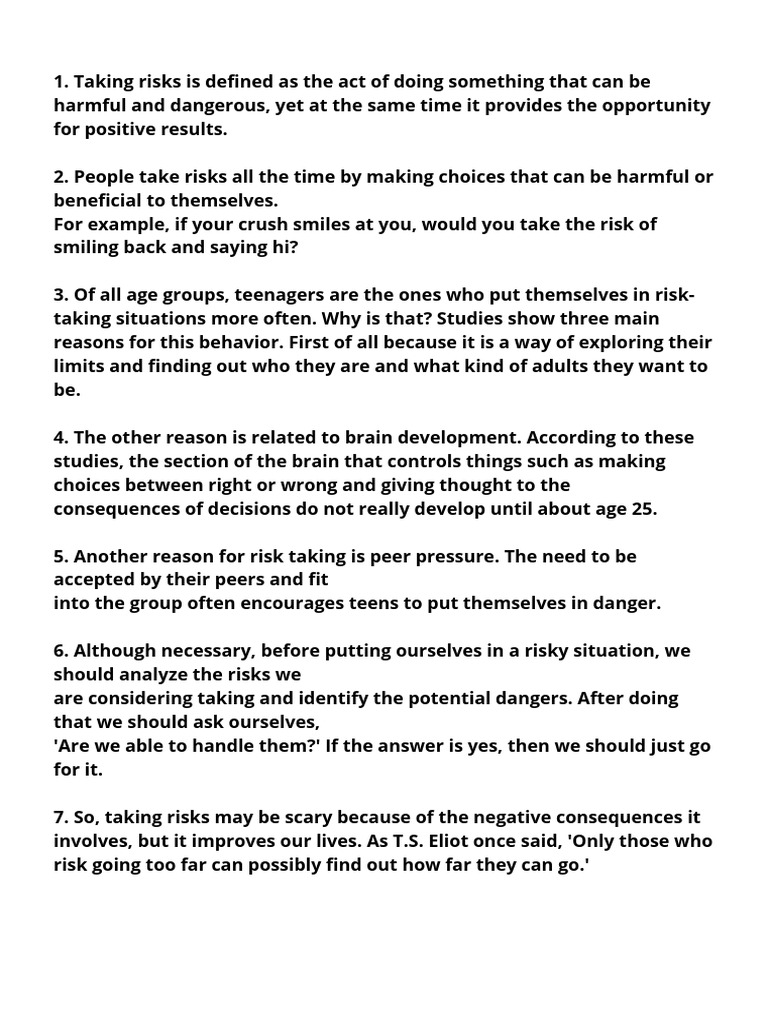 1. Taking risks is defined as the act of doing something that can be harmful and dangerous, yet at the same time it provides the opportunity for positive results.

2. People take risks all the time by making choices that can be harmful or beneficial to themselves.
For example, if your crush smiles at you, would you take the risk of smiling back and saying hi?

3. Of all age groups, teenagers are the ones who put themselves in risk-taking situations more often. Why is that? Studies show three main reasons for this behavior. First of all because it is a way of exploring their limits and finding out who they are and what kind of adults they want to be.

4. The other reason is related to brain development. According to these studies, the section of the brain that controls things such as making choices between right or wrong and giving thought to the consequences of decisions do not really develop until about age 25.

5. Another reason for risk taking is peer pressure. The need to be accepted by their peers and fit into the group often encourages teens to put themselves in danger.

6. Although necessary, before putting ourselves in a risky situation, we should analyze the risks we are considering taking and identify the potential dangers. After doing that we should ask ourselves, 'Are we able to handle them?' If the answer is yes, then we should just go for it.

7. So, taking risks may be scary because of the negative consequences it involves, but it improves our lives. As T.S. Eliot once said, 'Only those who risk going too far can possibly find out how far they can go.'